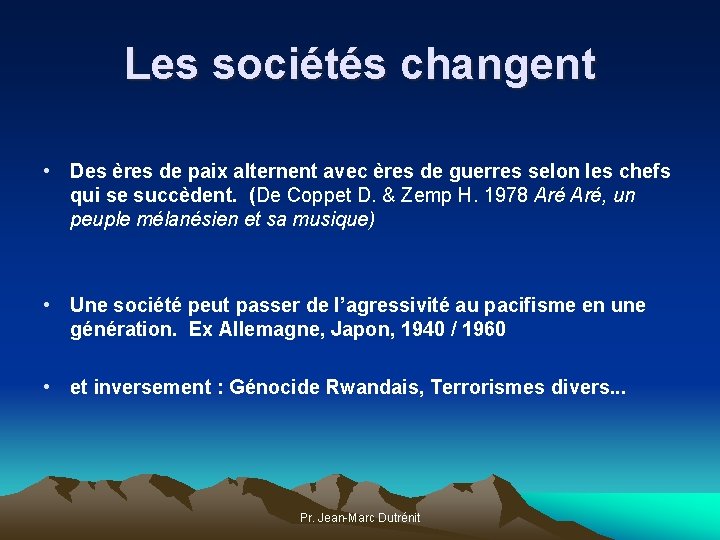 Les sociétés changent

• Des ères de paix alternent avec ères de guerres selon les chefs qui se succèdent. (De Coppet D. & Zemp H. 1978 Aré Aré, un peuple mélanésien et sa musique)

• Une société peut passer de l'agressivité au pacifisme en une génération. Ex Allemagne, Japon, 1940 / 1960

• et inversement : Génocide Rwandais, Terrorismes divers...

Pr. Jean-Marc Dutrénit